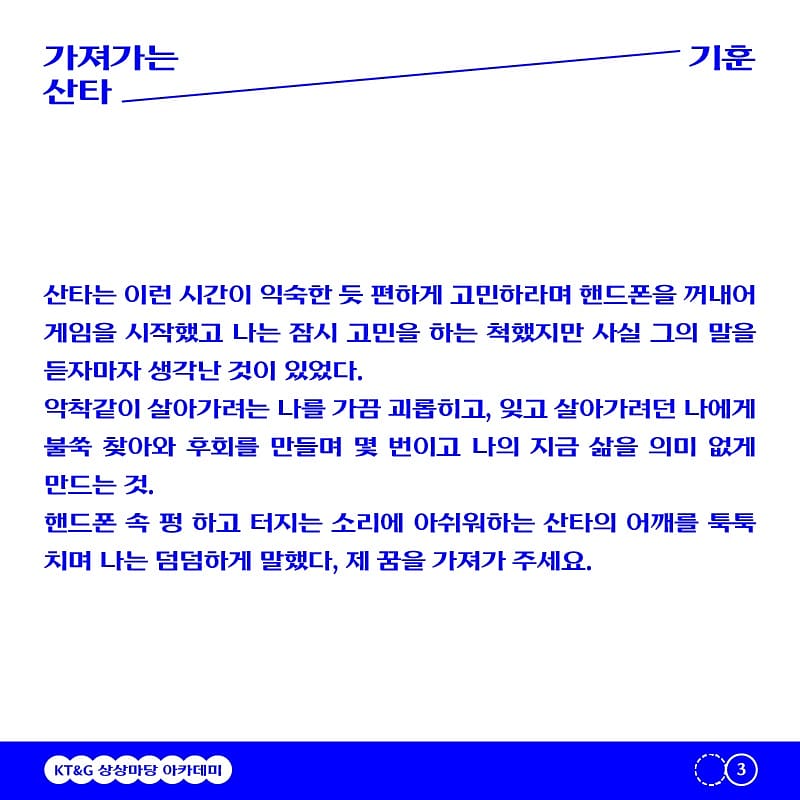 가져가는
산타

기훈

산타는 이런 시간이 익숙한 듯 편하게 고민하라며 핸드폰을 꺼내어 게임을 시작했고 나는 잠시 고민을 하는 척했지만 사실 그의 말을 듣자마자 생각난 것이 있었다.
악착같이 살아가려는 나를 가끔 괴롭히고, 잊고 살아가려던 나에게 불쑥 찾아와 후회를 만들며 몇 번이고 나의 지금 삶을 의미 없게 만드는 것.
핸드폰 속 펑 하고 터지는 소리에 아쉬워하는 산타의 어깨를 툭툭 치며 나는 덤덤하게 말했다, 제 꿈을 가져가 주세요.

KT&G 상상마당 아카데미

3